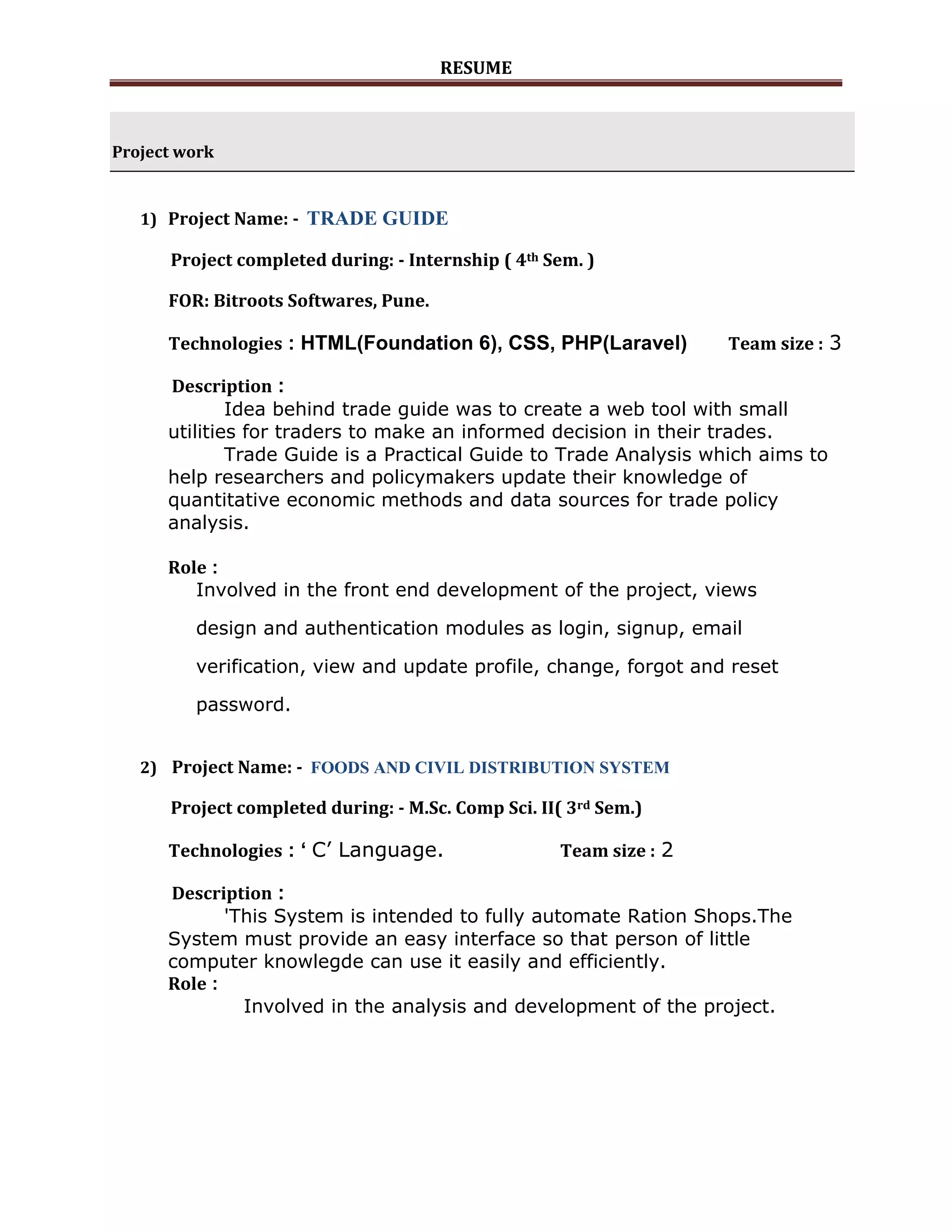 RESUME

Project work

1) Project Name: - TRADE GUIDE

Project completed during: - Internship ( 4$^{th}$ Sem. )

FOR: Bitroots Softwares, Pune.

Technologies : HTML(Foundation 6), CSS, PHP(Laravel) Team size : 3

Description :
Idea behind trade guide was to create a web tool with small utilities for traders to make an informed decision in their trades.
Trade Guide is a Practical Guide to Trade Analysis which aims to help researchers and policymakers update their knowledge of quantitative economic methods and data sources for trade policy analysis.

Role :
Involved in the front end development of the project, views design and authentication modules as login, signup, email verification, view and update profile, change, forgot and reset password.

2) Project Name: - FOODS AND CIVIL DISTRIBUTION SYSTEM

Project completed during: - M.Sc. Comp Sci. II( 3$^{rd}$ Sem.)

Technologies : ‘ C’ Language. Team size : 2

Description :
'This System is intended to fully automate Ration Shops.The System must provide an easy interface so that person of little computer knowlegde can use it easily and efficiently.
Role :
Involved in the analysis and development of the project.